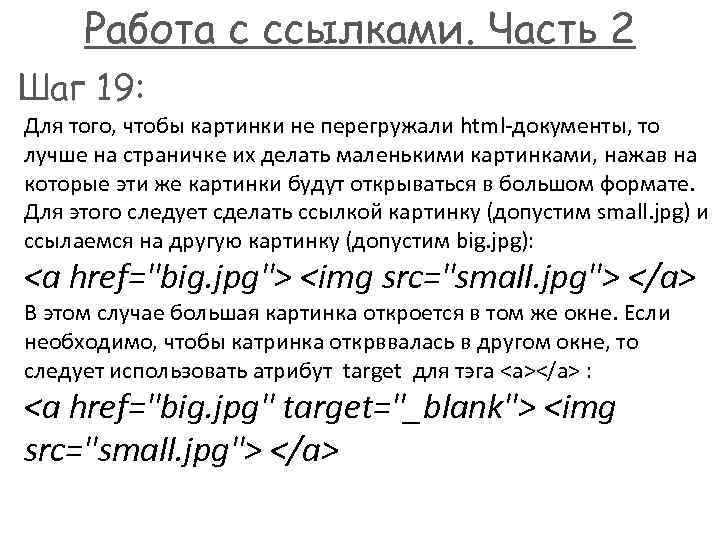 Работа с ссылками. Часть 2

Шаг 19:

Для того, чтобы картинки не перегружали html-документы, то лучше на страничке их делать маленькими картинками, нажав на которые эти же картинки будут открываться в большом формате. Для этого следует сделать ссылкой картинку (допустим small.jpg) и ссылаемся на другую картинку (допустим big.jpg):

<a href="big.jpg"> <img src="small.jpg"> </a>

В этом случае большая картинка откроется в том же окне. Если необходимо, чтобы катринка открввалась в другом окне, то следует использовать атрибут target для тэга <a></a> :

<a href="big.jpg" target="_blank"> <img src="small.jpg"> </a>